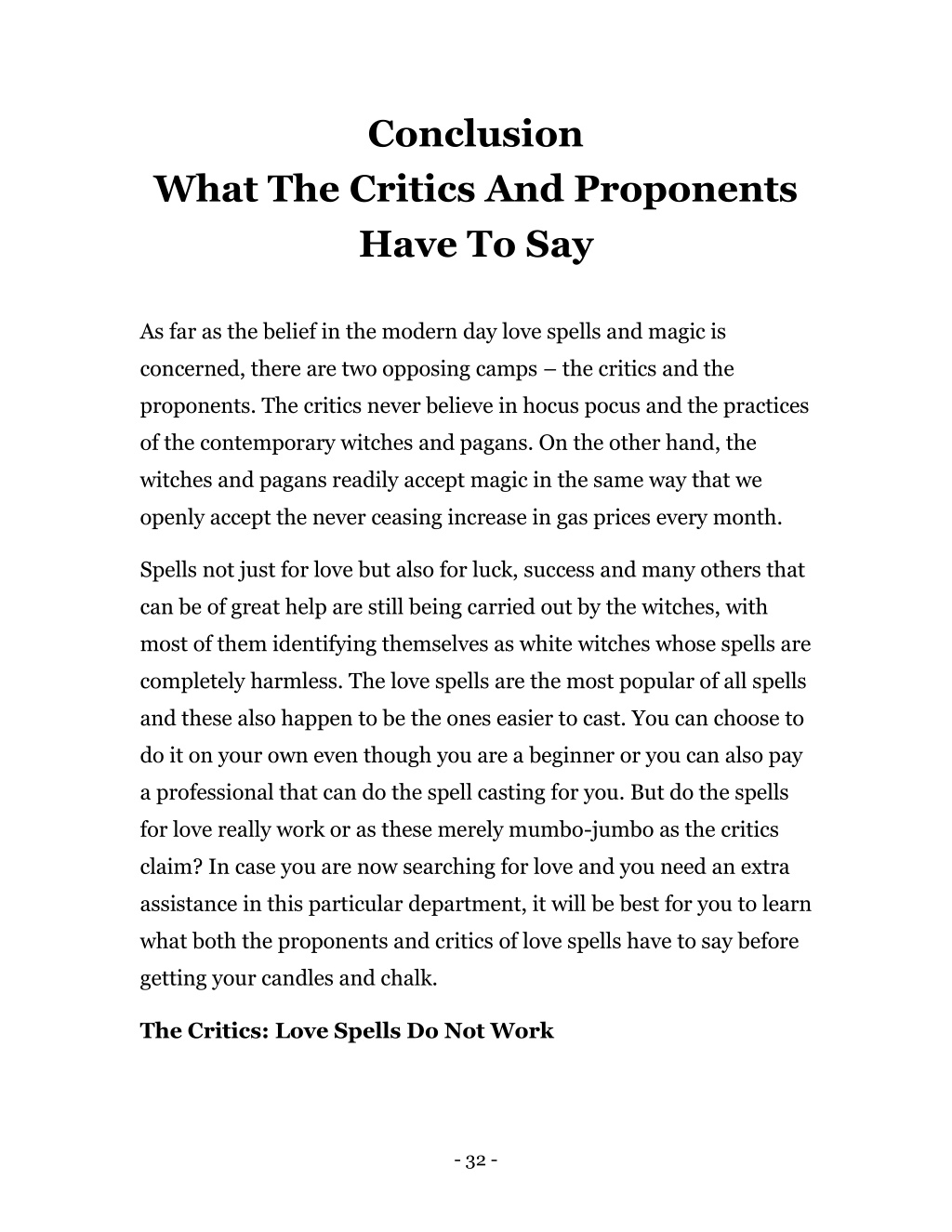 Conclusion
What The Critics And Proponents Have To Say

As far as the belief in the modern day love spells and magic is concerned, there are two opposing camps – the critics and the proponents. The critics never believe in hocus pocus and the practices of the contemporary witches and pagans. On the other hand, the witches and pagans readily accept magic in the same way that we openly accept the never ceasing increase in gas prices every month.

Spells not just for love but also for luck, success and many others that can be of great help are still being carried out by the witches, with most of them identifying themselves as white witches whose spells are completely harmless. The love spells are the most popular of all spells and these also happen to be the ones easier to cast. You can choose to do it on your own even though you are a beginner or you can also pay a professional that can do the spell casting for you. But do the spells for love really work or as these merely mumbo-jumbo as the critics claim? In case you are now searching for love and you need an extra assistance in this particular department, it will be best for you to learn what both the proponents and critics of love spells have to say before getting your candles and chalk.

The Critics: Love Spells Do Not Work

- 32 -